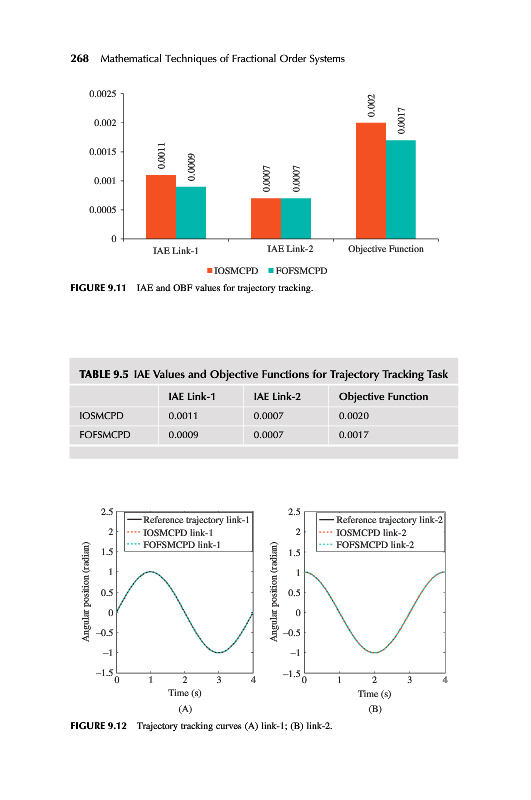 268 Mathematical Techniques of Fractional Order Systems

0.0025
0.002
0.0015
0.001
0.0005
0

0.0011
0.0009
0.0007
0.0007
0.002
0.0017

IAE Link-1
IAE Link-2
Objective Function

IOSMCPD FOFSMCPD

FIGURE 9.11 IAE and OBF values for trajectory tracking.

TABLE 9.5 IAE Values and Objective Functions for Trajectory Tracking Task

| | IAE Link-1 | IAE Link-2 | Objective Function |
|---|---|---|---|
| IOSMCPD | 0.0011 | 0.0007 | 0.0020 |
| FOFSMCPD | 0.0009 | 0.0007 | 0.0017 |

2.5
2
1.5
1
0.5
0
−0.5
−1
−1.5
Angular position (radian)
Reference trajectory link-1
IOSMCPD link-1
FOFSMCPD link-1
0 1 2 3 4
Time (s)
(A)

2.5
2
1.5
1
0.5
0
−0.5
−1
−1.5
Angular position (radian)
Reference trajectory link-2
IOSMCPD link-2
FOFSMCPD link-2
0 1 2 3 4
Time (s)
(B)

FIGURE 9.12 Trajectory tracking curves (A) link-1; (B) link-2.